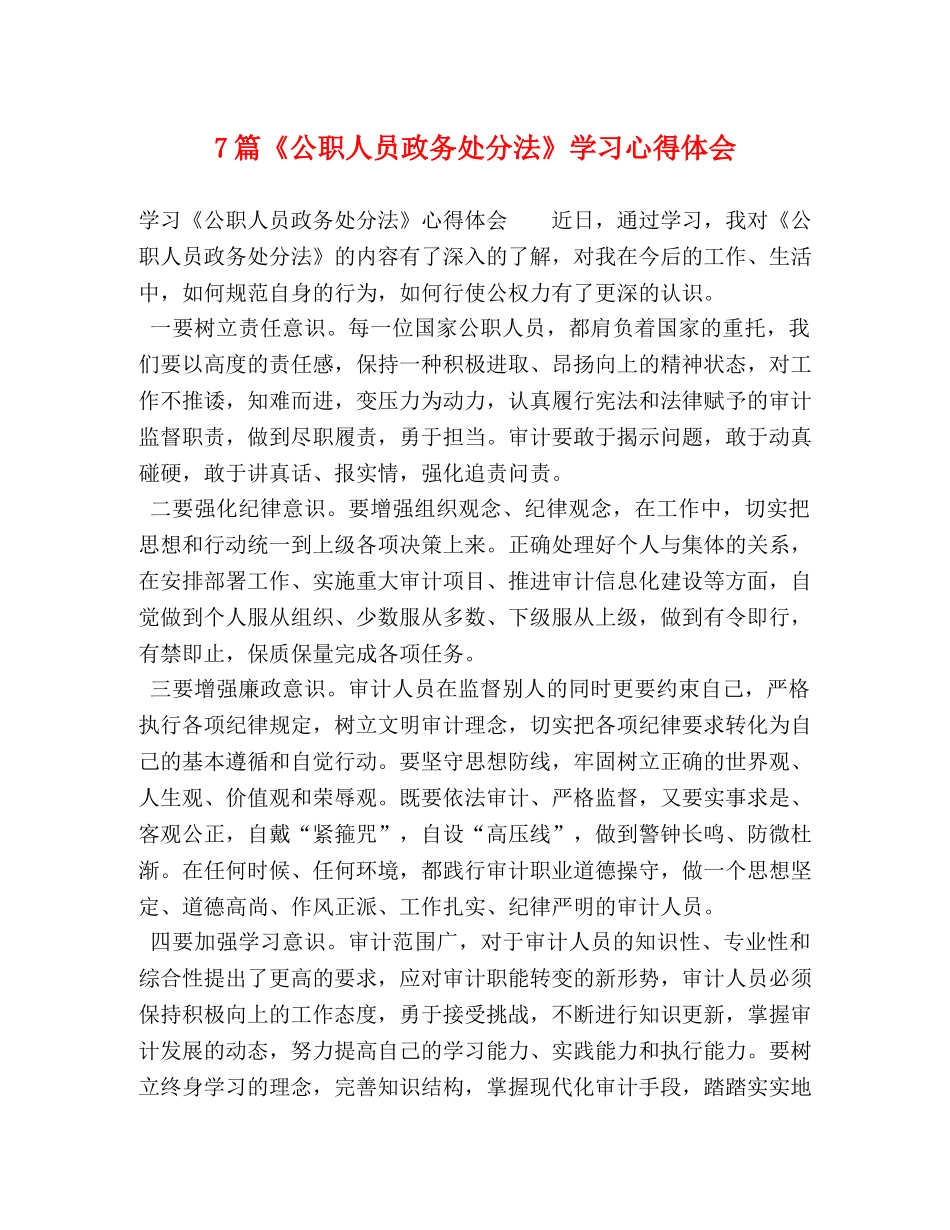 7 篇《公职人员政务处分法》学习心得体会

学习《公职人员政务处分法》心得体会　　近日，通过学习，我对《公职人员政务处分法》的内容有了深入的了解，对我在今后的工作、生活中，如何规范自身的行为，如何行使公权力有了更深的认识。

一要树立责任意识。每一位国家公职人员，都肩负着国家的重托，我们要以高度的责任感，保持一种积极进取、昂扬向上的精神状态，对工作不推诿，知难而进，变压力为动力，认真履行宪法和法律赋予的审计监督职责，做到尽职履责，勇于担当。审计要敢于揭示问题，敢于动真碰硬，敢于讲真话、报实情，强化追责问责。

二要强化纪律意识。要增强组织观念、纪律观念，在工作中，切实把思想和行动统一到上级各项决策上来。正确处理好个人与集体的关系，在安排部署工作、实施重大审计项目、推进审计信息化建设等方面，自觉做到个人服从组织、少数服从多数、下级服从上级，做到有令即行，有禁即止，保质保量完成各项任务。

三要增强廉政意识。审计人员在监督别人的同时更要约束自己，严格执行各项纪律规定，树立文明审计理念，切实把各项纪律要求转化为自己的基本遵循和自觉行动。要坚守思想防线，牢固树立正确的世界观、人生观、价值观和荣辱观。既要依法审计、严格监督，又要实事求是、客观公正，自戴“紧箍咒”，自设“高压线”，做到警钟长鸣、防微杜渐。在任何时候、任何环境，都践行审计职业道德操守，做一个思想坚定、道德高尚、作风正派、工作扎实、纪律严明的审计人员。

四要加强学习意识。审计范围广，对于审计人员的知识性、专业性和综合性提出了更高的要求，应对审计职能转变的新形势，审计人员必须保持积极向上的工作态度，勇于接受挑战，不断进行知识更新，掌握审计发展的动态，努力提高自己的学习能力、实践能力和执行能力。要树立终身学习的理念，完善知识结构，掌握现代化审计手段，踏踏实实地